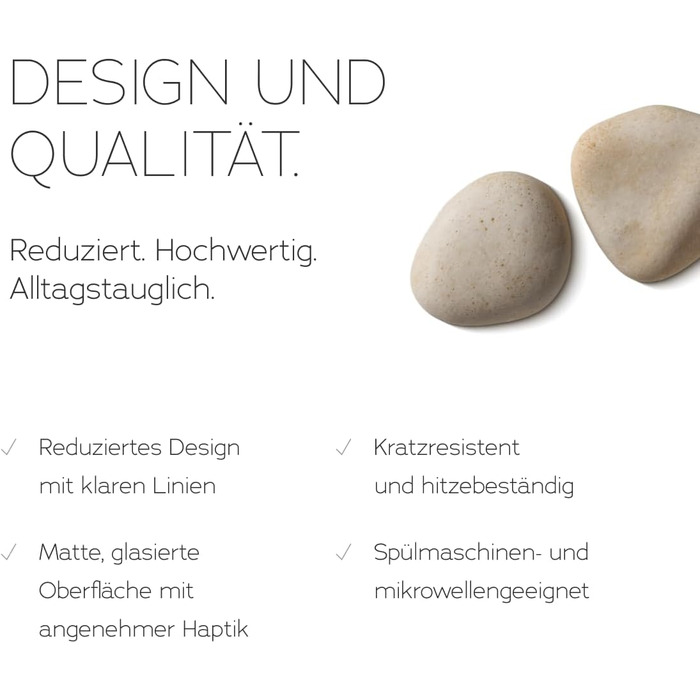 DESIGN UND QUALITÄT.

Reduziert. Hochwertig. Alltagstauglich.

✓ Reduziertes Design mit klaren Linien

✓ Matte, glasierte Oberfläche mit angenehmer Haptik

✓ Kratzresistent und hitzebeständig

✓ Spülmaschinen- und mikrowellengeeignet